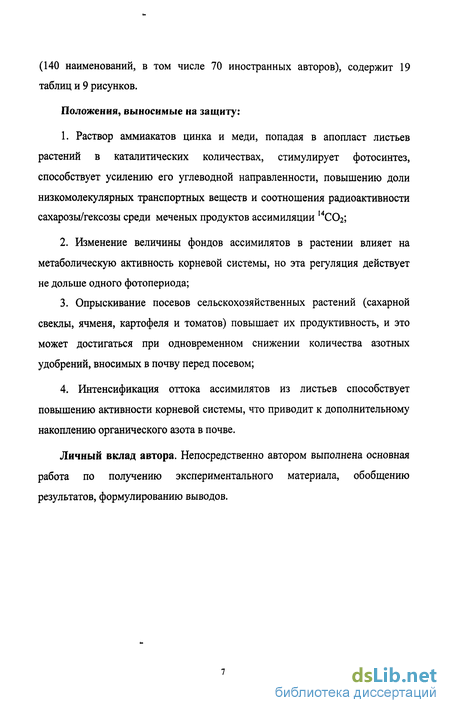 (140 наименований, в том числе 70 иностранных авторов), содержит 19 таблиц и 9 рисунков.

Положения, выносимые на защиту:

1. Раствор аммиакатов цинка и меди, попадая в апопласт листьев растений в каталитических количествах, стимулирует фотосинтез, способствует усилению его углеводной направленности, повышению доли низкомолекулярных транспортных веществ и соотношения радиоактивности сахарозы/гексозы среди меченых продуктов ассимиляции $^{14}CO_2$;

2. Изменение величины фондов ассимилятов в растении влияет на метаболическую активность корневой системы, но эта регуляция действует не дольше одного фотопериода;

3. Опрыскивание посевов сельскохозяйственных растений (сахарной свеклы, ячменя, картофеля и томатов) повышает их продуктивность, и это может достигаться при одновременном снижении количества азотных удобрений, вносимых в почву перед посевом;

4. Интенсификация оттока ассимилятов из листьев способствует повышению активности корневой системы, что приводит к дополнительному накоплению органического азота в почве.

Личный вклад автора. Непосредственно автором выполнена основная работа по получению экспериментального материала, обобщению результатов, формулированию выводов.

7

dsLib.net
библиотека диссертаций